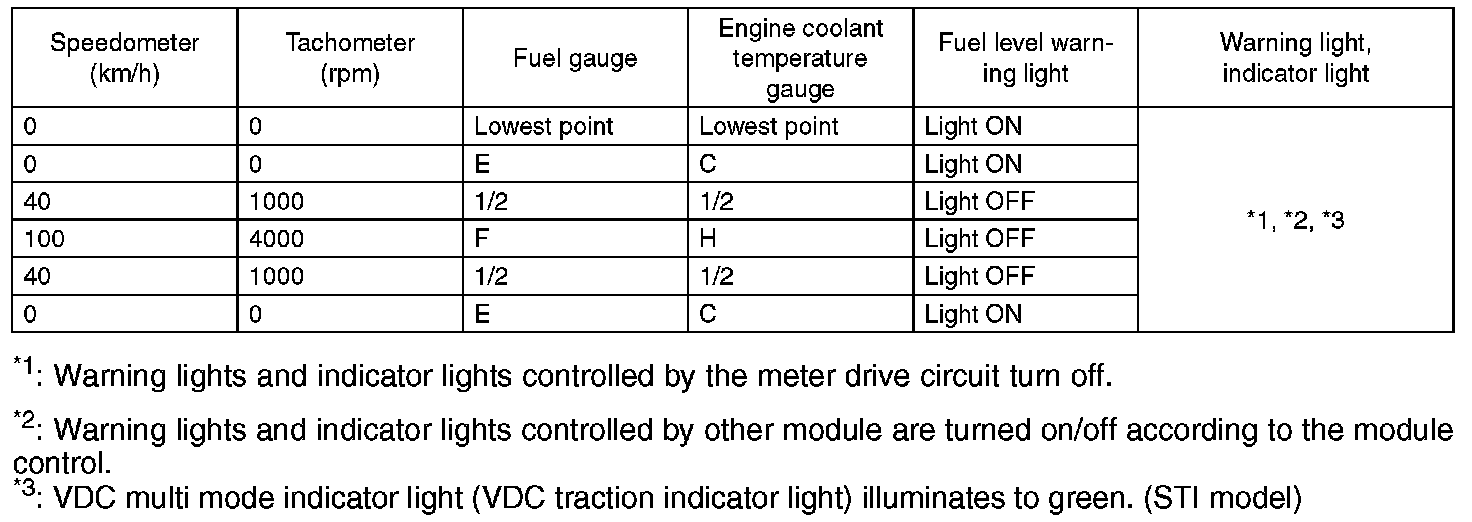 | Speedometer (km/h) | Tachometer (rpm) | Fuel gauge | Engine coolant temperature gauge | Fuel level warning light | Warning light, indicator light |
|---|---|---|---|---|---|
| 0 | 0 | Lowest point | Lowest point | Light ON | *1, *2, *3 |
| 0 | 0 | E | C | Light ON | |
| 40 | 1000 | 1/2 | 1/2 | Light OFF | |
| 100 | 4000 | F | H | Light OFF | |
| 40 | 1000 | 1/2 | 1/2 | Light OFF | |
| 0 | 0 | E | C | Light ON | |

$^{*1}$: Warning lights and indicator lights controlled by the meter drive circuit turn off.

$^{*2}$: Warning lights and indicator lights controlled by other module are turned on/off according to the module control.
$^{*3}$: VDC multi mode indicator light (VDC traction indicator light) illuminates to green. (STI model)